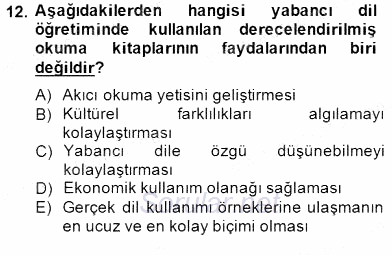 12. Aşağıdakilerden hangisi yabancı dil öğretiminde kullanılan derecelendirilmiş okuma kitaplarının faydalarından biri değildir?

A) Akıcı okuma yetisini geliştirmesi
B) Kültürel farklılıkları algılamayı kolaylaştırması
C) Yabancı dile özgü düşünebilmeyi kolaylaştırması
D) Ekonomik kullanım olanağı sağlaması
E) Gerçek dil kullanımı örneklerine ulaşmanın en ucuz ve en kolay biçimi olması

Sorular.net